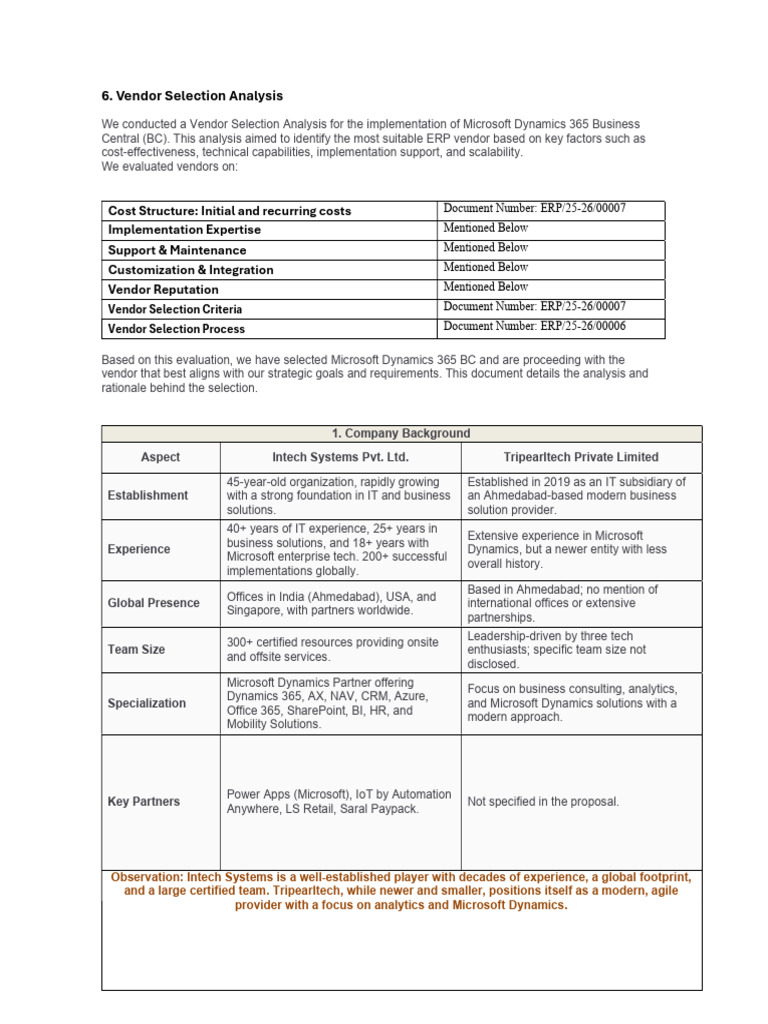 6. Vendor Selection Analysis

We conducted a Vendor Selection Analysis for the implementation of Microsoft Dynamics 365 Business Central (BC). This analysis aimed to identify the most suitable ERP vendor based on key factors such as cost-effectiveness, technical capabilities, implementation support, and scalability.
We evaluated vendors on:

| Cost Structure: Initial and recurring costs | Document Number: ERP/25-26/00007 |
|---|---|
| Implementation Expertise | Mentioned Below |
| Support & Maintenance | Mentioned Below |
| Customization & Integration | Mentioned Below |
| Vendor Reputation | Mentioned Below |
| Vendor Selection Criteria | Document Number: ERP/25-26/00007 |
| Vendor Selection Process | Document Number: ERP/25-26/00006 |

Based on this evaluation, we have selected Microsoft Dynamics 365 BC and are proceeding with the vendor that best aligns with our strategic goals and requirements. This document details the analysis and rationale behind the selection.

| 1. Company Background | | |
|---|---|---|
| Aspect | Intech Systems Pvt. Ltd. | Tripearltech Private Limited |
| Establishment | 45-year-old organization, rapidly growing with a strong foundation in IT and business solutions. | Established in 2019 as an IT subsidiary of an Ahmedabad-based modern business solution provider. |
| Experience | 40+ years of IT experience, 25+ years in business solutions, and 18+ years with Microsoft enterprise tech. 200+ successful implementations globally. | Extensive experience in Microsoft Dynamics, but a newer entity with less overall history. |
| Global Presence | Offices in India (Ahmedabad), USA, and Singapore, with partners worldwide. | Based in Ahmedabad; no mention of international offices or extensive partnerships. |
| Team Size | 300+ certified resources providing onsite and offsite services. | Leadership-driven by three tech enthusiasts; specific team size not disclosed. |
| Specialization | Microsoft Dynamics Partner offering Dynamics 365, AX, NAV, CRM, Azure, Office 365, SharePoint, BI, HR, and Mobility Solutions. | Focus on business consulting, analytics, and Microsoft Dynamics solutions with a modern approach. |
| Key Partners | Power Apps (Microsoft), IoT by Automation Anywhere, LS Retail, Saral Paypack. | Not specified in the proposal. |
| Observation: Intech Systems is a well-established player with decades of experience, a global footprint, and a large certified team. Tripearltech, while newer and smaller, positions itself as a modern, agile provider with a focus on analytics and Microsoft Dynamics. | | |